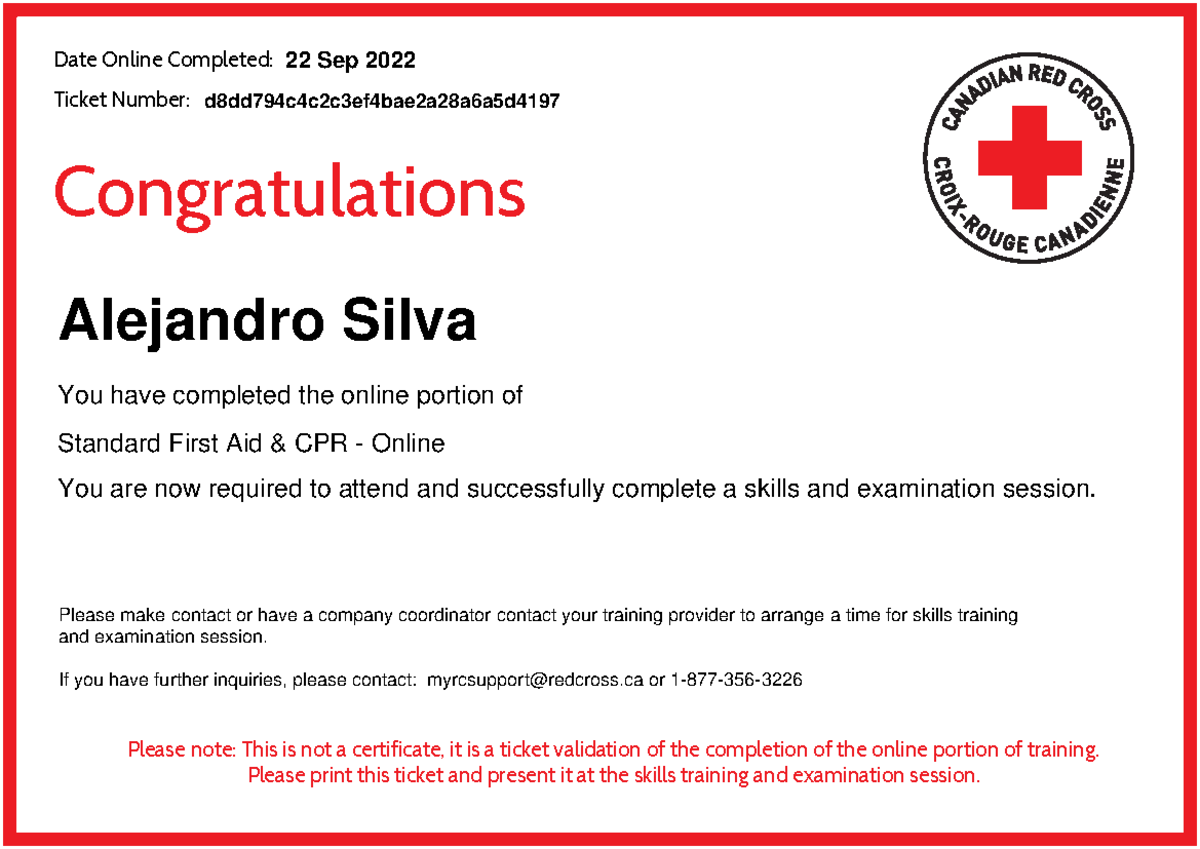 Date Online Completed: 22 Sep 2022

Ticket Number: d8dd794c4c2c3ef4bae2a28a6a5d4197

CANADIAN RED CROSS
CROIX-ROUGE CANADIENNE

Congratulations

Alejandro Silva

You have completed the online portion of

Standard First Aid & CPR - Online

You are now required to attend and successfully complete a skills and examination session.

Please make contact or have a company coordinator contact your training provider to arrange a time for skills training and examination session.

If you have further inquiries, please contact: myrcsupport@redcross.ca or 1-877-356-3226

Please note: This is not a certificate, it is a ticket validation of the completion of the online portion of training. Please print this ticket and present it at the skills training and examination session.